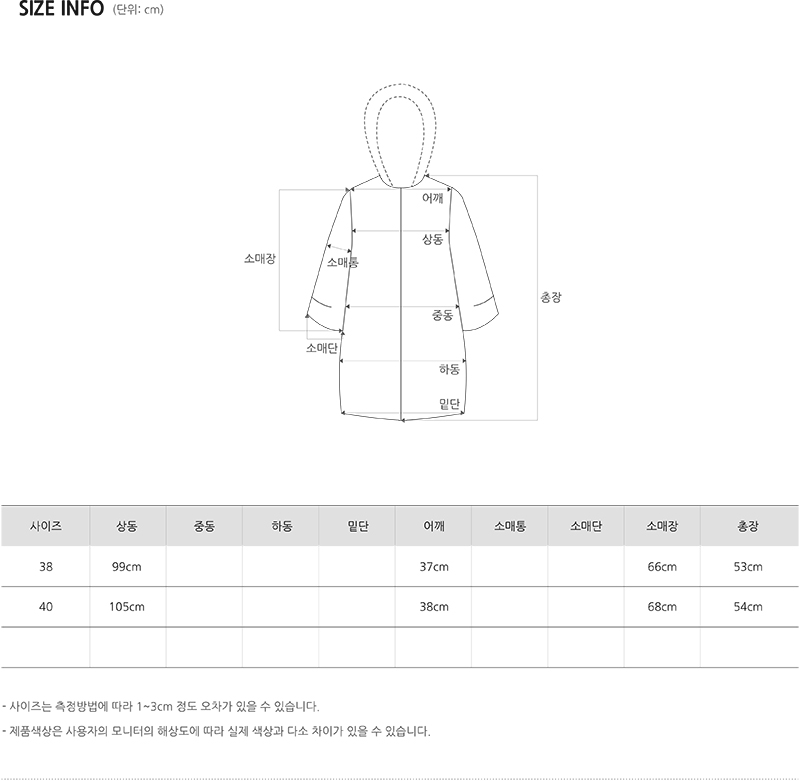 SIZE INFO (단위: cm)

어깨
상동
소매장
소매통
총장
중동
소매단
하동
밑단

| 사이즈 | 상동 | 중동 | 하동 | 밑단 | 어깨 | 소매통 | 소매단 | 소매장 | 총장 |
|---|---|---|---|---|---|---|---|---|---|
| 38 | 99cm | | | | 37cm | | | 66cm | 53cm |
| 40 | 105cm | | | | 38cm | | | 68cm | 54cm |
| | | | | | | | | | |

- 사이즈는 측정방법에 따라 1~3cm 정도 오차가 있을 수 있습니다.

- 제품색상은 사용자의 모니터의 해상도에 따라 실제 색상과 다소 차이가 있을 수 있습니다.